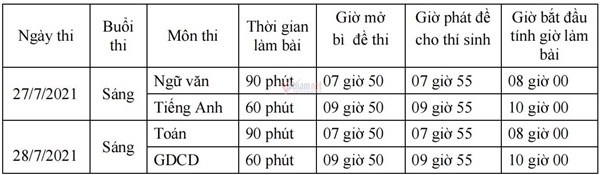 | Ngày thi | Buổi thi | Môn thi | Thời gian làm bài | Giờ mở bì đề thi | Giờ phát đề cho thí sinh | Giờ bắt đầu tính giờ làm bài |
|---|---|---|---|---|---|---|
| 27/7/2021 | Sáng | Ngữ văn | 90 phút | 07 giờ 50 | 07 giờ 55 | 08 giờ 00 |
| | | Tiếng Anh | 60 phút | 09 giờ 50 | 09 giờ 55 | 10 giờ 00 |
| 28/7/2021 | Sáng | Toán | 90 phút | 07 giờ 50 | 07 giờ 55 | 08 giờ 00 |
| | | GDCD | 60 phút | 09 giờ 50 | 09 giờ 55 | 10 giờ 00 |